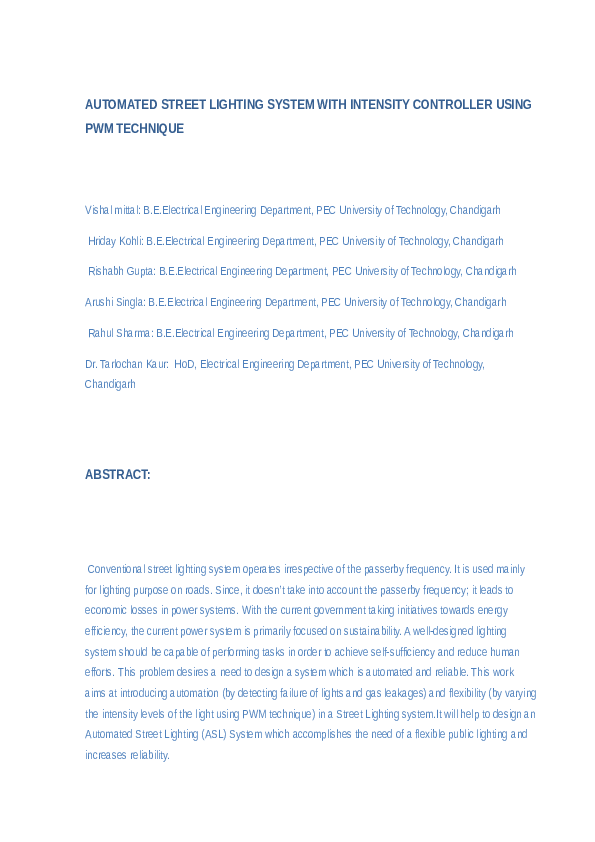 AUTOMATED STREET LIGHTING SYSTEM WITH INTENSITY CONTROLLER USING PWM TECHNIQUE

Vishal mittal: B.E.Electrical Engineering Department, PEC University of Technology, Chandigarh

Hriday Kohli: B.E.Electrical Engineering Department, PEC University of Technology, Chandigarh

Rishabh Gupta: B.E.Electrical Engineering Department, PEC University of Technology, Chandigarh

Arushi Singla: B.E.Electrical Engineering Department, PEC University of Technology, Chandigarh

Rahul Sharma: B.E.Electrical Engineering Department, PEC University of Technology, Chandigarh

Dr. Tarlochan Kaur: HoD, Electrical Engineering Department, PEC University of Technology, Chandigarh

ABSTRACT:

Conventional street lighting system operates irrespective of the passerby frequency. It is used mainly for lighting purpose on roads. Since, it doesn't take into account the passerby frequency; it leads to economic losses in power systems. With the current government taking initiatives towards energy efficiency, the current power system is primarily focused on sustainability. A well-designed lighting system should be capable of performing tasks in order to achieve self-sufficiency and reduce human efforts. This problem desires a need to design a system which is automated and reliable. This work aims at introducing automation (by detecting failure of lights and gas leakages) and flexibility (by varying the intensity levels of the light using PWM technique) in a Street Lighting system.It will help to design an Automated Street Lighting (ASL) System which accomplishes the need of a flexible public lighting and increases reliability.